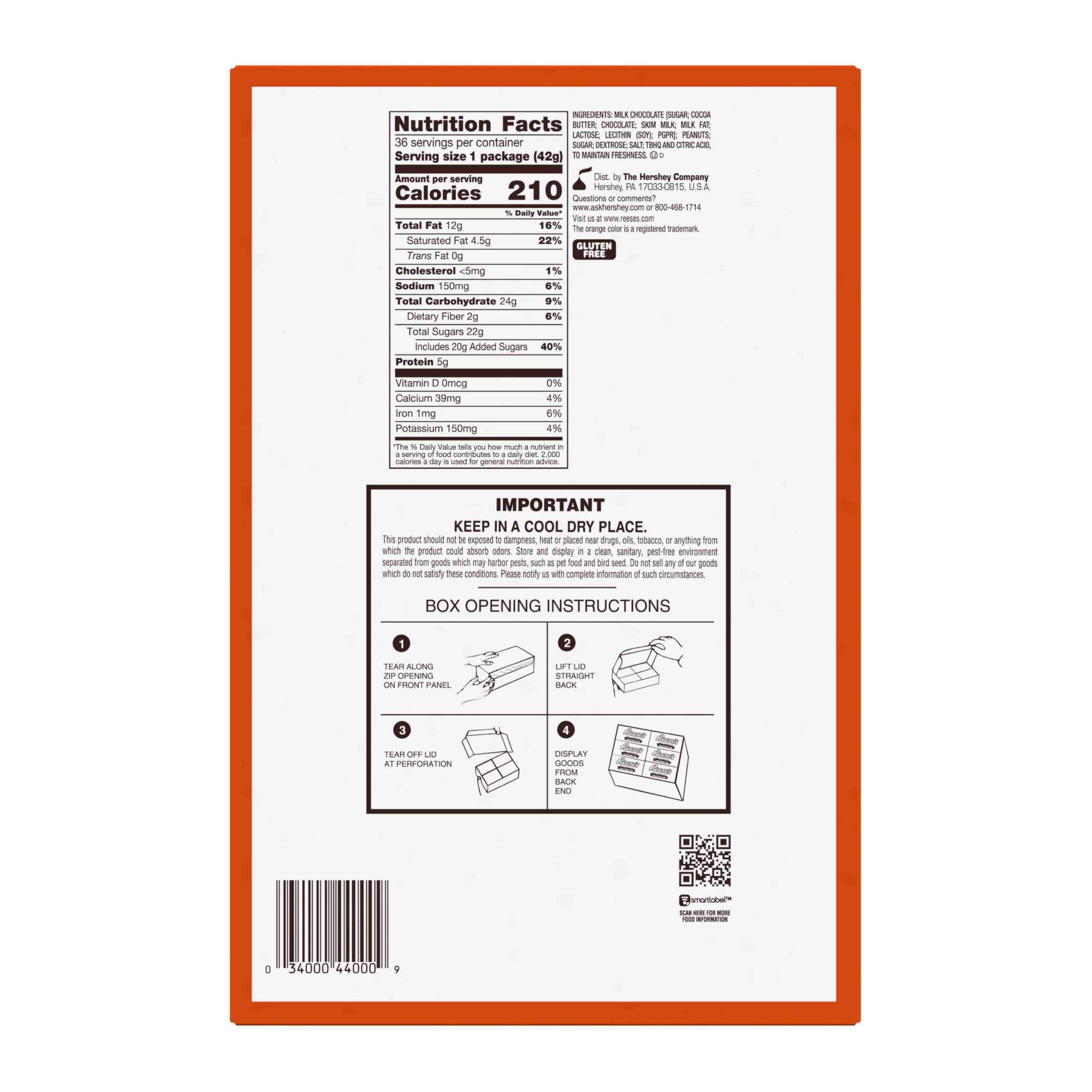 Nutrition Facts
36 servings per container
Serving size 1 package (42g)

Amount per serving
Calories 210

% Daily Value*

Total Fat 12g 16%
Saturated Fat 4.5g 22%
Trans Fat 0g
Cholesterol <5mg 1%
Sodium 150mg 6%
Total Carbohydrate 24g 9%
Dietary Fiber 2g 6%
Total Sugars 22g
Includes 20g Added Sugars 40%
Protein 5g

Vitamin D 0mcg 0%
Calcium 39mg 4%
Iron 1mg 6%
Potassium 150mg 4%

*The % Daily Value tells you how much a nutrient in a serving of food contributes to a daily diet. 2,000 calories a day is used for general nutrition advice.

INGREDIENTS: MILK CHOCOLATE [SUGAR; COCOA BUTTER; CHOCOLATE; SKIM MILK; MILK FAT; LACTOSE; LECITHIN (SOY); PGPR]; PEANUTS; SUGAR; DEXTROSE; SALT; TBHQ AND CITRIC ACID, TO MAINTAIN FRESHNESS. Ⓤ D

Dist. by The Hershey Company
Hershey, PA 17033-0815, U.S.A.
Questions or comments?
www.askhershey.com or 800-468-1714
Visit us at www.reeses.com
The orange color is a registered trademark.

GLUTEN FREE

IMPORTANT
KEEP IN A COOL DRY PLACE.
This product should not be exposed to dampness, heat or placed near drugs, oils, tobacco, or anything from which the product could absorb odors. Store and display in a clean, sanitary, pest-free environment separated from goods which may harbor pests, such as pet food and bird seed. Do not sell any of our goods which do not satisfy these conditions. Please notify us with complete information of such circumstances.

BOX OPENING INSTRUCTIONS

1
TEAR ALONG
ZIP OPENING
ON FRONT PANEL

2
LIFT LID
STRAIGHT
BACK

3
TEAR OFF LID
AT PERFORATION

4
DISPLAY
GOODS
FROM
BACK
END

smartlabel™
SCAN HERE FOR MORE
FOOD INFORMATION

0 34000 44000 9